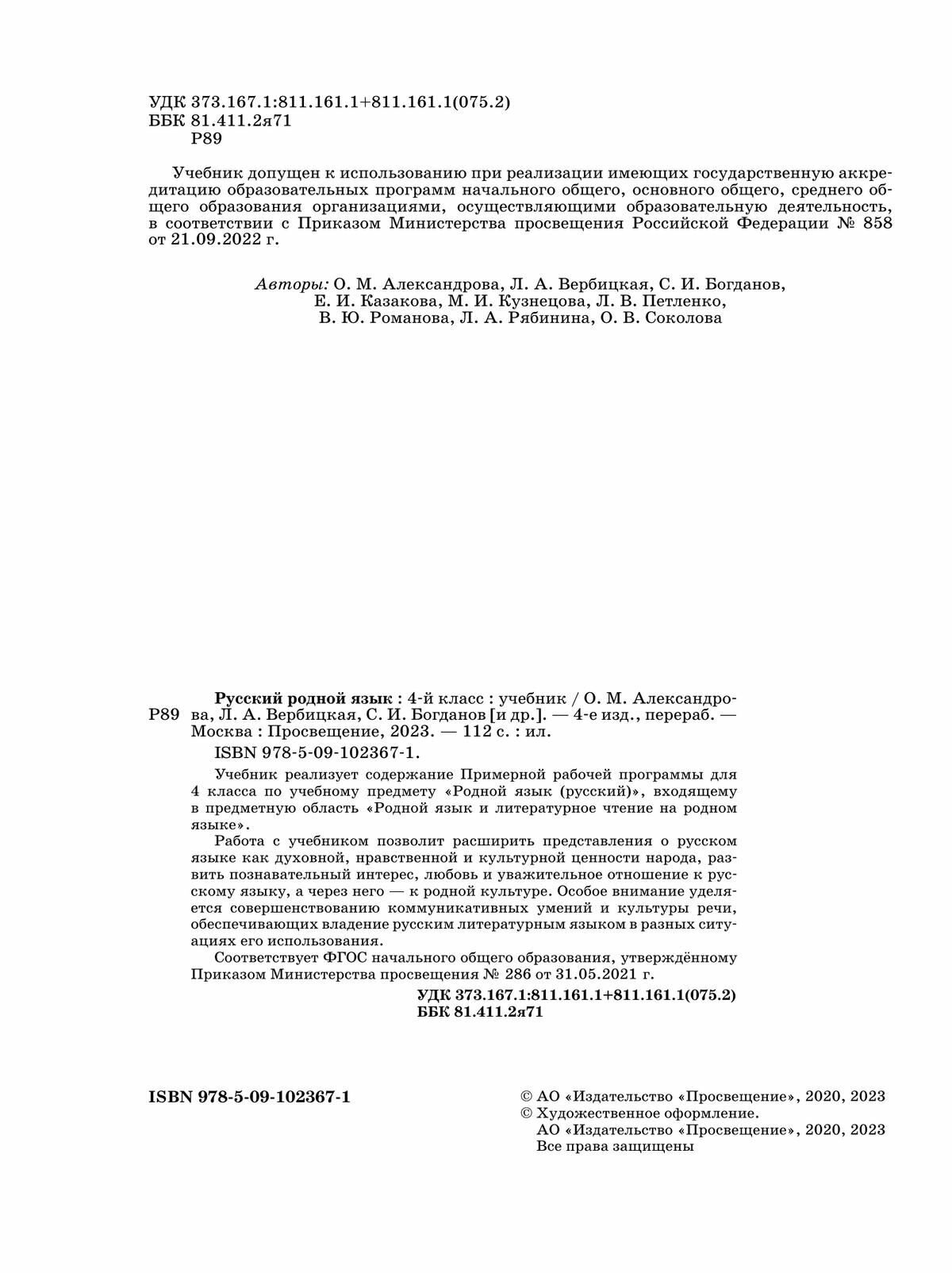 УДК 373.167.1:811.161.1+811.161.1(075.2)
ББК 81.411.2я71
Р89

Учебник допущен к использованию при реализации имеющих государственную аккредитацию образовательных программ начального общего, основного общего, среднего общего образования организациями, осуществляющими образовательную деятельность, в соответствии с Приказом Министерства просвещения Российской Федерации № 858 от 21.09.2022 г.

Авторы: О. М. Александрова, Л. А. Вербицкая, С. И. Богданов, Е. И. Казакова, М. И. Кузнецова, Л. В. Петленко, В. Ю. Романова, Л. А. Рябинина, О. В. Соколова

Р89 Русский родной язык : 4-й класс : учебник / О. М. Александрова, Л. А. Вербицкая, С. И. Богданов [и др.]. — 4-е изд., перераб. — Москва : Просвещение, 2023. — 112 с. : ил.
ISBN 978-5-09-102367-1.

Учебник реализует содержание Примерной рабочей программы для 4 класса по учебному предмету «Родной язык (русский)», входящему в предметную область «Родной язык и литературное чтение на родном языке».

Работа с учебником позволит расширить представления о русском языке как духовной, нравственной и культурной ценности народа, развить познавательный интерес, любовь и уважительное отношение к русскому языку, а через него — к родной культуре. Особое внимание уделяется совершенствованию коммуникативных умений и культуры речи, обеспечивающих владение русским литературным языком в разных ситуациях его использования.

Соответствует ФГОС начального общего образования, утверждённому Приказом Министерства просвещения № 286 от 31.05.2021 г.

УДК 373.167.1:811.161.1+811.161.1(075.2)
ББК 81.411.2я71

ISBN 978-5-09-102367-1

© АО «Издательство «Просвещение», 2020, 2023
© Художественное оформление.
АО «Издательство «Просвещение», 2020, 2023
Все права защищены